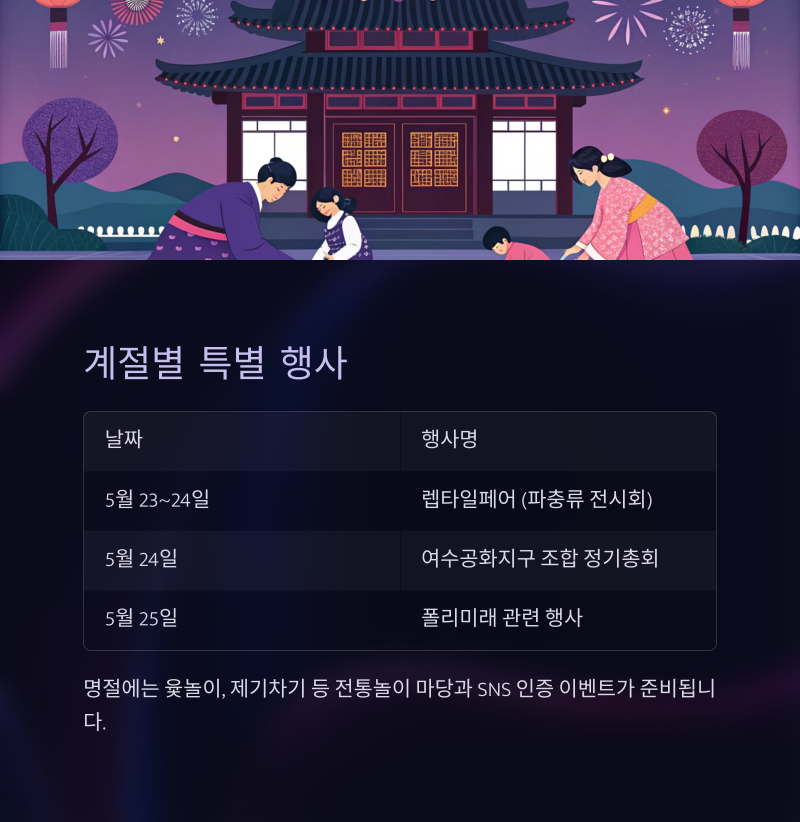 계절별 특별 행사

| 날짜 | 행사명 |
|---|---|
| 5월 23~24일 | 렙타일페어 (파충류 전시회) |
| 5월 24일 | 여수공화지구 조합 정기총회 |
| 5월 25일 | 폴리미래 관련 행사 |

명절에는 윷놀이, 제기차기 등 전통놀이 마당과 SNS 인증 이벤트가 준비됩니다.